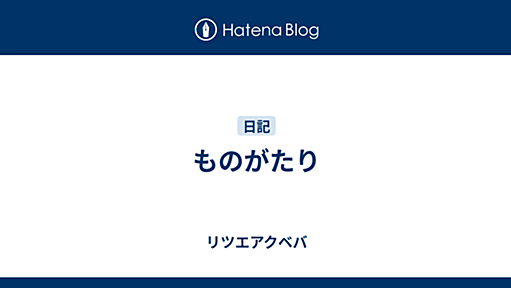 Hatena Blog

日記

ものがたり

リツエアクベバ